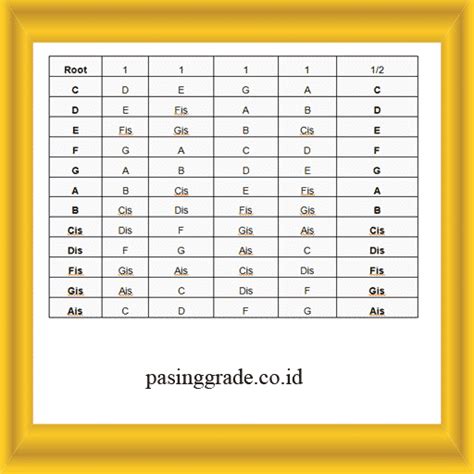 | Root | 1 | 1 | 1 | 1 | 1/2 |
|---|---|---|---|---|---|
| C | D | E | G | A | C |
| D | E | Fis | A | B | D |
| E | Fis | Gis | B | Cis | E |
| F | G | A | C | D | F |
| G | A | B | D | E | G |
| A | B | Cis | E | Fis | A |
| B | Cis | Dis | Fis | Gis | B |
| Cis | Dis | F | Gis | Ais | Cis |
| Dis | F | G | Ais | C | Dis |
| Fis | Gis | Ais | Cis | Dis | Fis |
| Gis | Ais | C | Dis | F | Gis |
| Ais | C | D | F | G | Ais |

pasinggrade.co.id